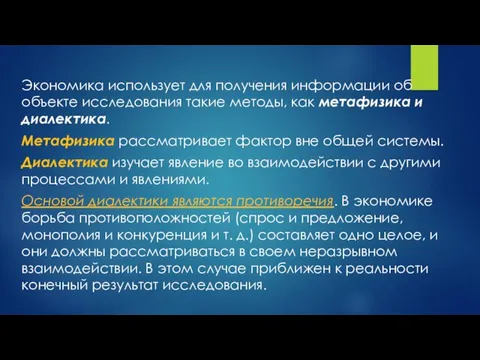 Экономика использует для получения информации об объекте исследования такие методы, как метафизика и диалектика.

Метафизика рассматривает фактор вне общей системы.

Диалектика изучает явление во взаимодействии с другими процессами и явлениями.

Основой диалектики являются противоречия. В экономике борьба противоположностей (спрос и предложение, монополия и конкуренция и т. д.) составляет одно целое, и они должны рассматриваться в своем неразрывном взаимодействии. В этом случае приближен к реальности конечный результат исследования.